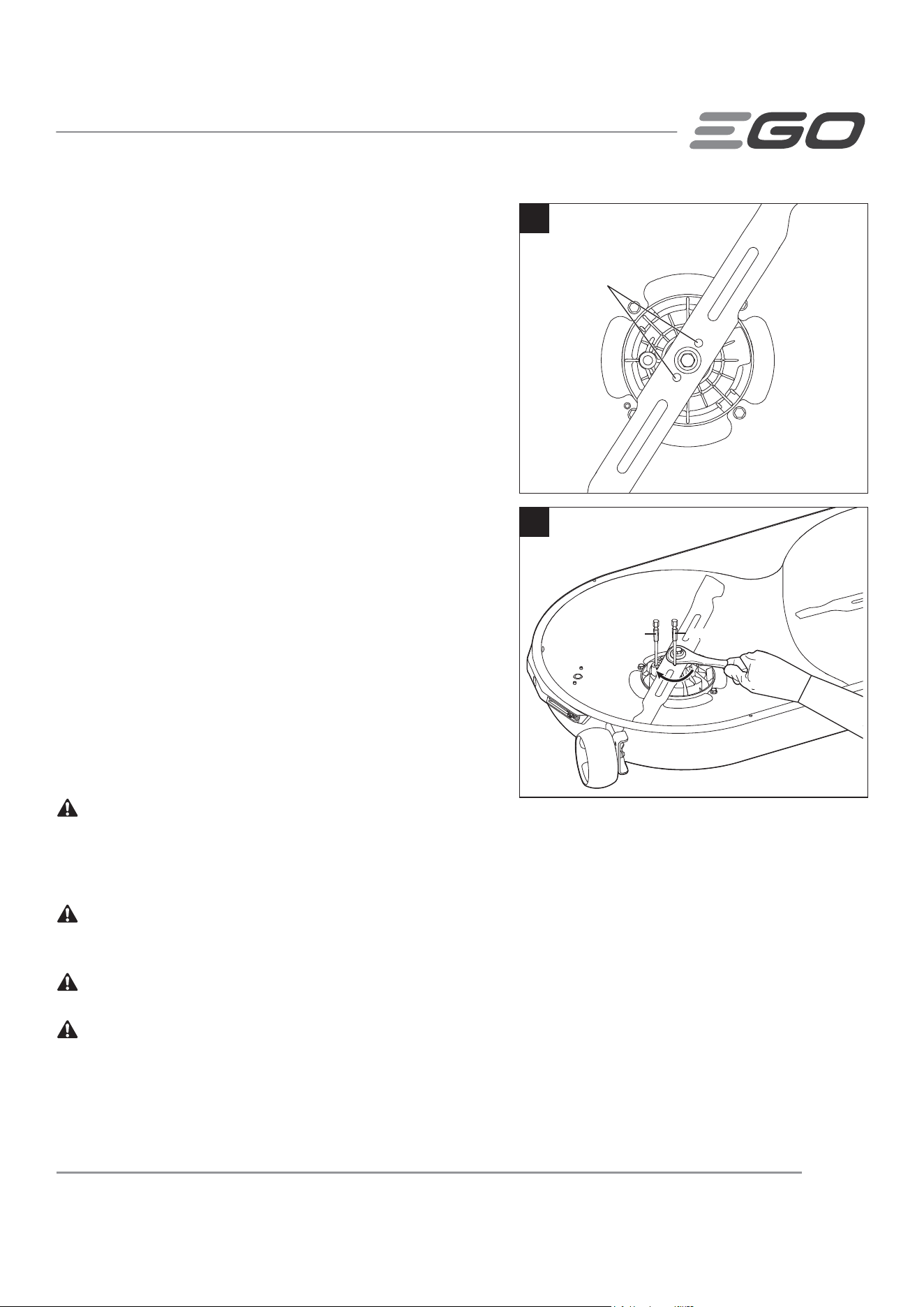 EGO